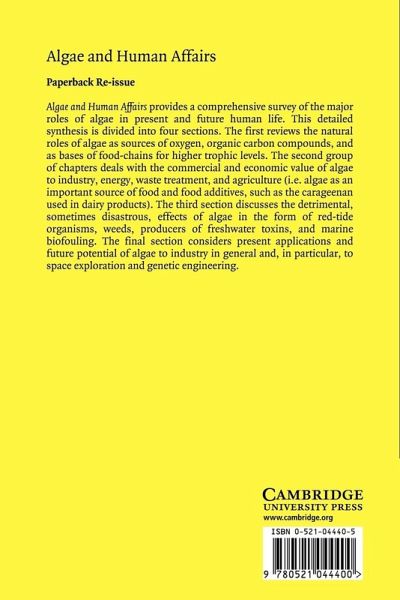 Algae and Human Affairs

Paperback Re-issue

Algae and Human Affairs provides a comprehensive survey of the major roles of algae in present and future human life. This detailed synthesis is divided into four sections. The first reviews the natural roles of algae as sources of oxygen, organic carbon compounds, and as bases of food-chains for higher trophic levels. The second group of chapters deals with the commercial and economic value of algae to industry, energy, waste treatment, and agriculture (i.e. algae as an important source of food and food additives, such as the carageenan used in dairy products). The third section discusses the detrimental, sometimes disastrous, effects of algae in the form of red-tide organisms, weeds, producers of freshwater toxins, and marine biofouling. The final section considers present applications and future potential of algae to industry in general and, in particular, to space exploration and genetic engineering.

CAMBRIDGE
UNIVERSITY PRESS
www.cambridge.org

ISBN 0-521-04440-5

9 780521 044400 >